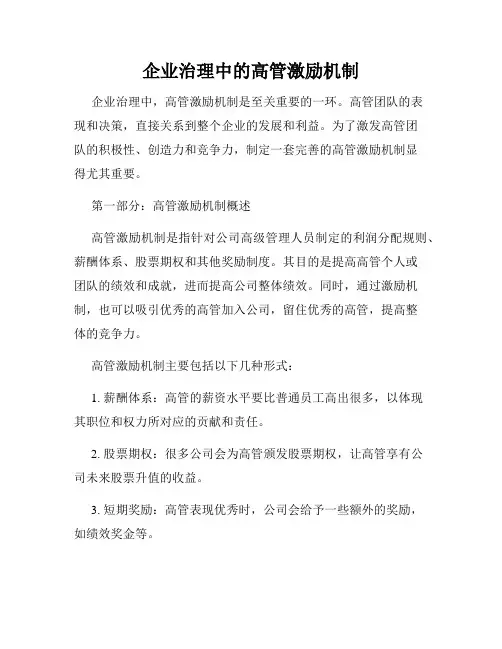 企业治理中的高管激励机制

企业治理中，高管激励机制是至关重要的一环。高管团队的表现和决策，直接关系到整个企业的发展和利益。为了激发高管团队的积极性、创造力和竞争力，制定一套完善的高管激励机制显得尤其重要。

第一部分：高管激励机制概述

高管激励机制是指针对公司高级管理人员制定的利润分配规则、薪酬体系、股票期权和其他奖励制度。其目的是提高高管个人或团队的绩效和成就，进而提高公司整体绩效。同时，通过激励机制，也可以吸引优秀的高管加入公司，留住优秀的高管，提高整体的竞争力。

高管激励机制主要包括以下几种形式：

1. 薪酬体系：高管的薪资水平要比普通员工高出很多，以体现其职位和权力所对应的贡献和责任。

2. 股票期权：很多公司会为高管颁发股票期权，让高管享有公司未来股票升值的收益。

3. 短期奖励：高管表现优秀时，公司会给予一些额外的奖励，如绩效奖金等。